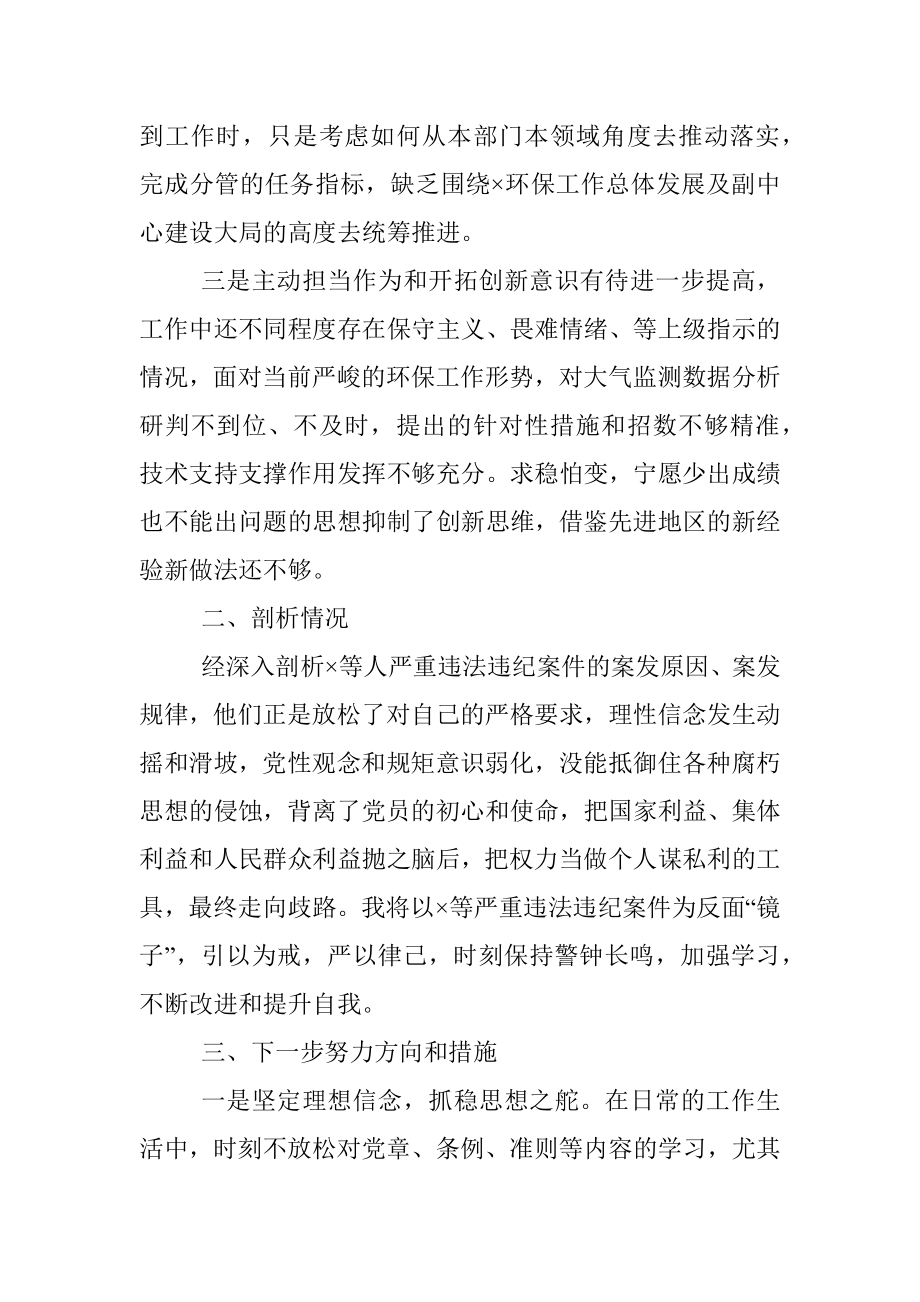 到工作时，只是考虑如何从本部门本领域角度去推动落实，完成分管的任务指标，缺乏围绕×环保工作总体发展及副中心建设大局的高度去统筹推进。

三是主动担当作为和开拓创新意识有待进一步提高，工作中还不同程度存在保守主义、畏难情绪、等上级指示的情况，面对当前严峻的环保工作形势，对大气监测数据分析研判不到位、不及时，提出的针对性措施和招数不够精准，技术支持支撑作用发挥不够充分。求稳怕变，宁愿少出成绩也不能出问题的思想抑制了创新思维，借鉴先进地区的新经验新做法还不够。

二、剖析情况

经深入剖析×等人严重违法违纪案件的案发原因、案发规律，他们正是放松了对自己的严格要求，理性信念发生动摇和滑坡，党性观念和规矩意识弱化，没能抵御住各种腐朽思想的侵蚀，背离了党员的初心和使命，把国家利益、集体利益和人民群众利益抛之脑后，把权力当做个人谋私利的工具，最终走向歧路。我将以×等严重违法违纪案件为反面“镜子”，引以为戒，严以律己，时刻保持警钟长鸣，加强学习，不断改进和提升自我。

三、下一步努力方向和措施

一是坚定理想信念，抓稳思想之舵。在日常的工作生活中，时刻不放松对党章、条例、准则等内容的学习，尤其